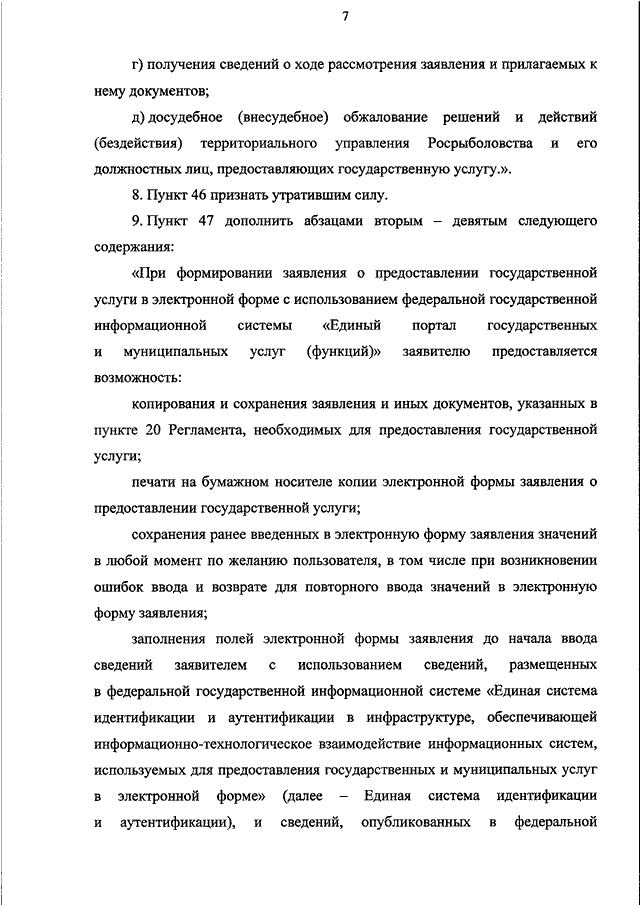 7

г) получения сведений о ходе рассмотрения заявления и прилагаемых к нему документов;

д) досудебное (внесудебное) обжалование решений и действий (бездействия) территориального управления Росрыболовства и его должностных лиц, предоставляющих государственную услугу.».

8. Пункт 46 признать утратившим силу.

9. Пункт 47 дополнить абзацами вторым – девятым следующего содержания:

«При формировании заявления о предоставлении государственной услуги в электронной форме с использованием федеральной государственной информационной системы «Единый портал государственных и муниципальных услуг (функций)» заявителю предоставляется возможность:

копирования и сохранения заявления и иных документов, указанных в пункте 20 Регламента, необходимых для предоставления государственной услуги;

печати на бумажном носителе копии электронной формы заявления о предоставлении государственной услуги;

сохранения ранее введенных в электронную форму заявления значений в любой момент по желанию пользователя, в том числе при возникновении ошибок ввода и возврате для повторного ввода значений в электронную форму заявления;

заполнения полей электронной формы заявления до начала ввода сведений заявителем с использованием сведений, размещенных в федеральной государственной информационной системе «Единая система идентификации и аутентификации в инфраструктуре, обеспечивающей информационно-технологическое взаимодействие информационных систем, используемых для предоставления государственных и муниципальных услуг в электронной форме» (далее – Единая система идентификации и аутентификации), и сведений, опубликованных в федеральной